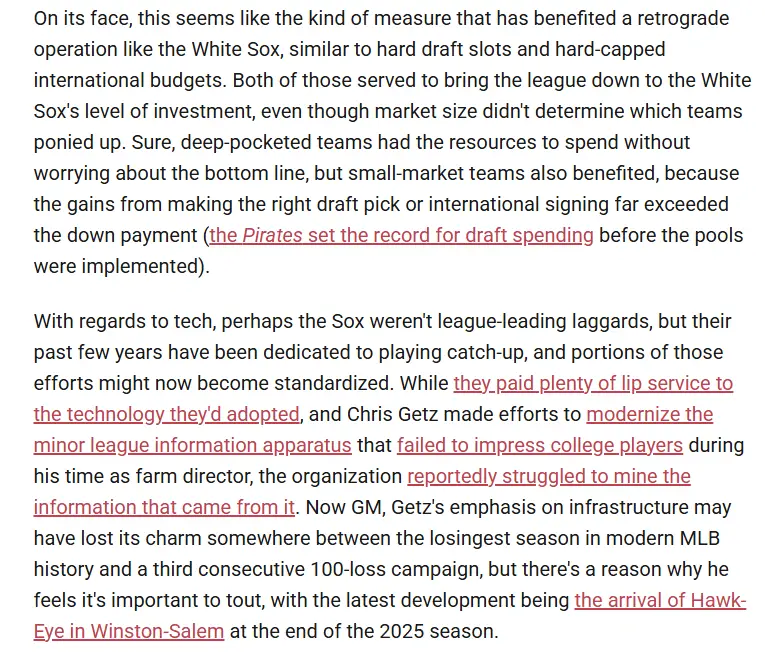 On its face, this seems like the kind of measure that has benefited a retrograde operation like the White Sox, similar to hard draft slots and hard-capped international budgets. Both of those served to bring the league down to the White Sox's level of investment, even though market size didn't determine which teams ponied up. Sure, deep-pocketed teams had the resources to spend without worrying about the bottom line, but small-market teams also benefited, because the gains from making the right draft pick or international signing far exceeded the down payment (the Pirates set the record for draft spending before the pools were implemented).

With regards to tech, perhaps the Sox weren't league-leading laggards, but their past few years have been dedicated to playing catch-up, and portions of those efforts might now become standardized. While they paid plenty of lip service to the technology they'd adopted, and Chris Getz made efforts to modernize the minor league information apparatus that failed to impress college players during his time as farm director, the organization reportedly struggled to mine the information that came from it. Now GM, Getz's emphasis on infrastructure may have lost its charm somewhere between the losingest season in modern MLB history and a third consecutive 100-loss campaign, but there's a reason why he feels it's important to tout, with the latest development being the arrival of Hawk-Eye in Winston-Salem at the end of the 2025 season.